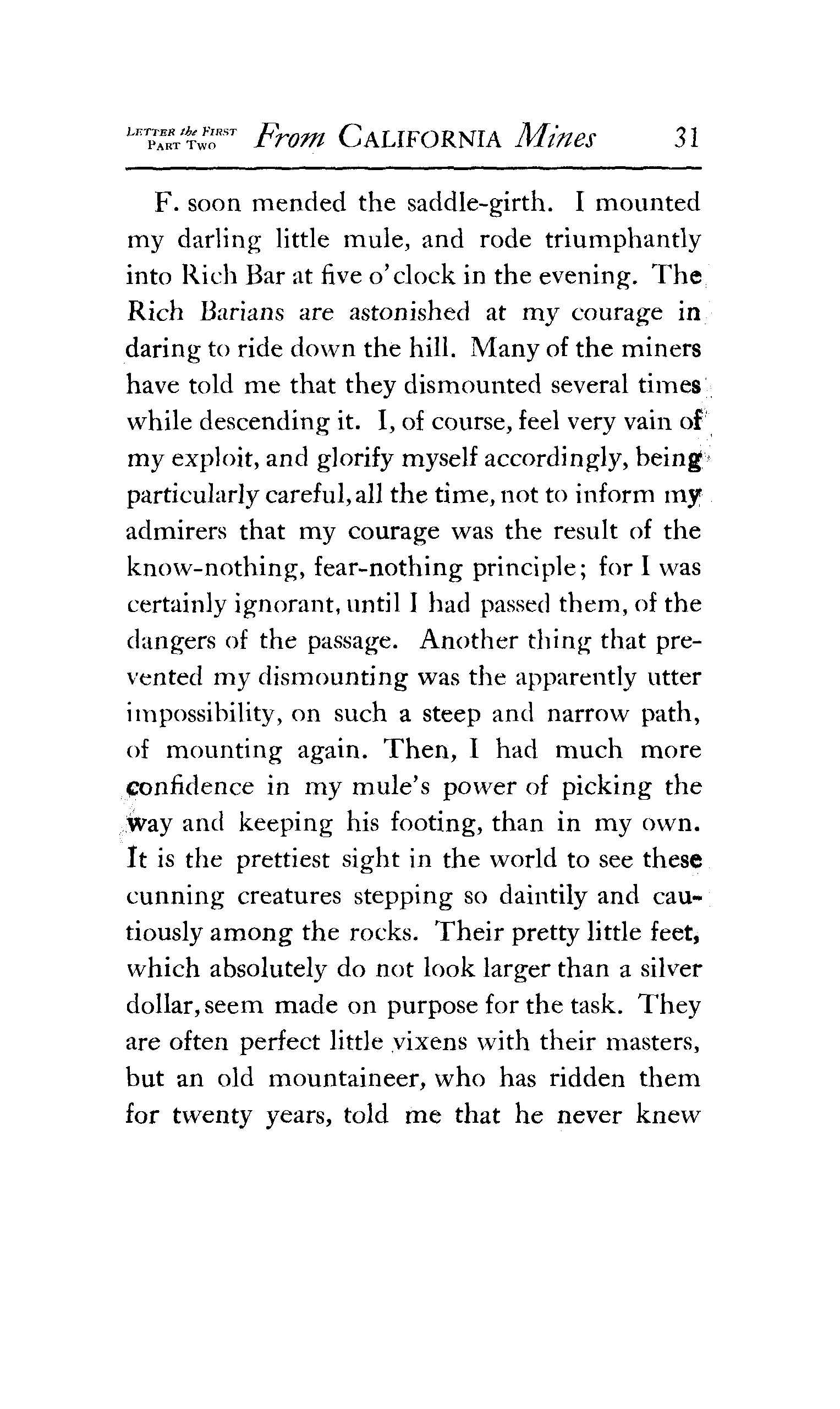 LETTER the FIRST PART TWO From CALIFORNIA Mines 31

F. soon mended the saddle-girth. I mounted my darling little mule, and rode triumphantly into Rich Bar at five o'clock in the evening. The Rich Barians are astonished at my courage in daring to ride down the hill. Many of the miners have told me that they dismounted several times while descending it. I, of course, feel very vain of my exploit, and glorify myself accordingly, being particularly careful, all the time, not to inform my admirers that my courage was the result of the know-nothing, fear-nothing principle; for I was certainly ignorant, until I had passed them, of the dangers of the passage. Another thing that prevented my dismounting was the apparently utter impossibility, on such a steep and narrow path, of mounting again. Then, I had much more confidence in my mule's power of picking the way and keeping his footing, than in my own. It is the prettiest sight in the world to see these cunning creatures stepping so daintily and cautiously among the rocks. Their pretty little feet, which absolutely do not look larger than a silver dollar, seem made on purpose for the task. They are often perfect little vixens with their masters, but an old mountaineer, who has ridden them for twenty years, told me that he never knew